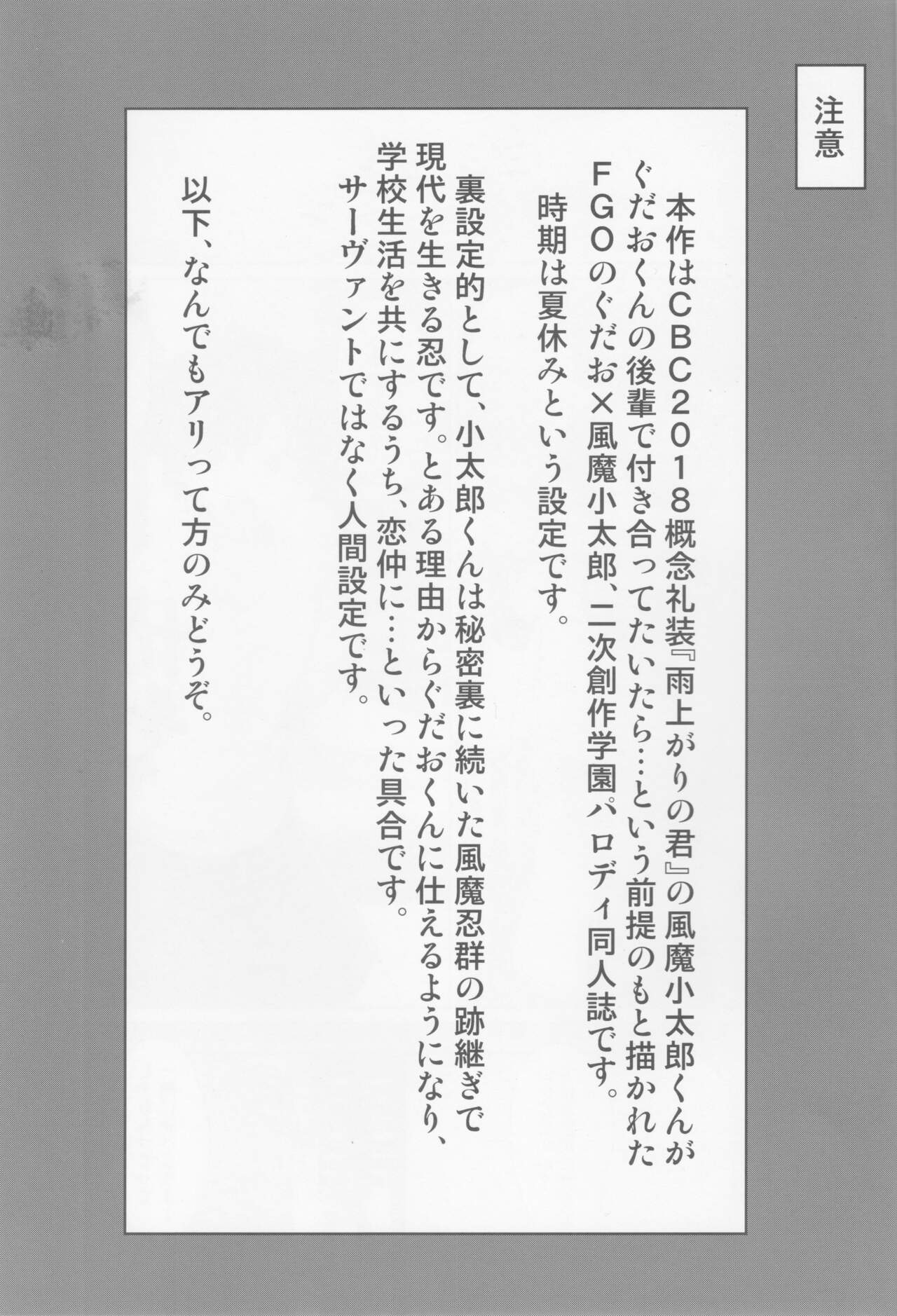 注意

本作はCBC2018概念礼装『雨上がりの君』の風魔小太郎くんがぐだおくんの後輩で付き合ってたいたら…という前提のもと描かれたFGOのぐだお×風魔小太郎、二次創作学園パロディ同人誌です。
時期は夏休みという設定です。

裏設定的として、小太郎くんは秘密裏に続いた風魔忍群の跡継ぎで現代を生きる忍です。とある理由からぐだおくんに仕えるようになり、学校生活を共にするうち、恋仲に…といった具合です。
サーヴァントではなく人間設定です。

以下、なんでもアリって方のみどうぞ。